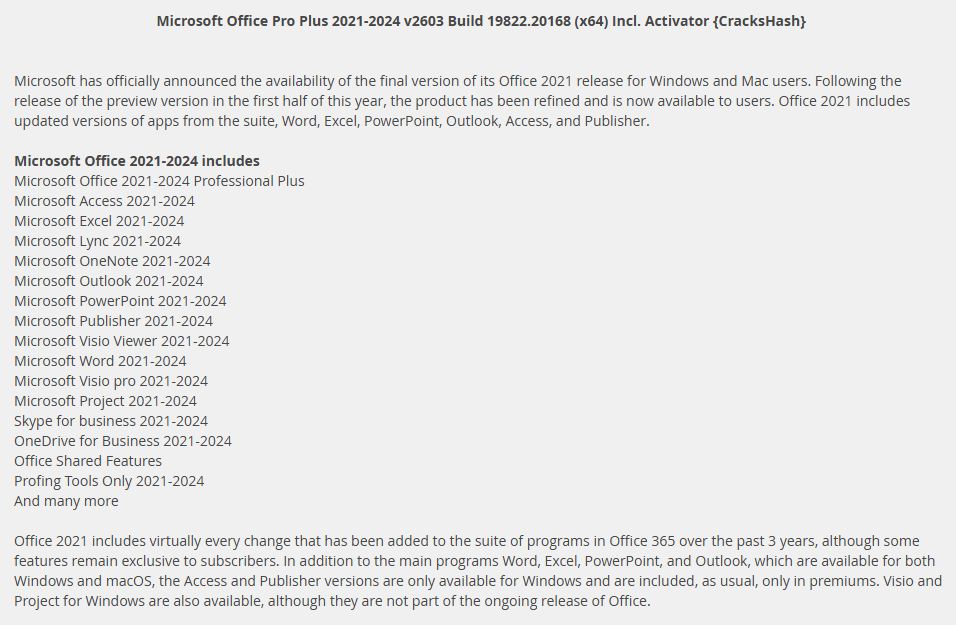 Microsoft Office Pro Plus 2021-2024 v2603 Build 19822.20168 (x64) Incl. Activator {CracksHash}

Microsoft has officially announced the availability of the final version of its Office 2021 release for Windows and Mac users. Following the release of the preview version in the first half of this year, the product has been refined and is now available to users. Office 2021 includes updated versions of apps from the suite, Word, Excel, PowerPoint, Outlook, Access, and Publisher.

Microsoft Office 2021-2024 includes
Microsoft Office 2021-2024 Professional Plus
Microsoft Access 2021-2024
Microsoft Excel 2021-2024
Microsoft Lync 2021-2024
Microsoft OneNote 2021-2024
Microsoft Outlook 2021-2024
Microsoft PowerPoint 2021-2024
Microsoft Publisher 2021-2024
Microsoft Visio Viewer 2021-2024
Microsoft Word 2021-2024
Microsoft Visio pro 2021-2024
Microsoft Project 2021-2024
Skype for business 2021-2024
OneDrive for Business 2021-2024
Office Shared Features
Profing Tools Only 2021-2024
And many more

Office 2021 includes virtually every change that has been added to the suite of programs in Office 365 over the past 3 years, although some features remain exclusive to subscribers. In addition to the main programs Word, Excel, PowerPoint, and Outlook, which are available for both Windows and macOS, the Access and Publisher versions are only available for Windows and are included, as usual, only in premiums. Visio and Project for Windows are also available, although they are not part of the ongoing release of Office.